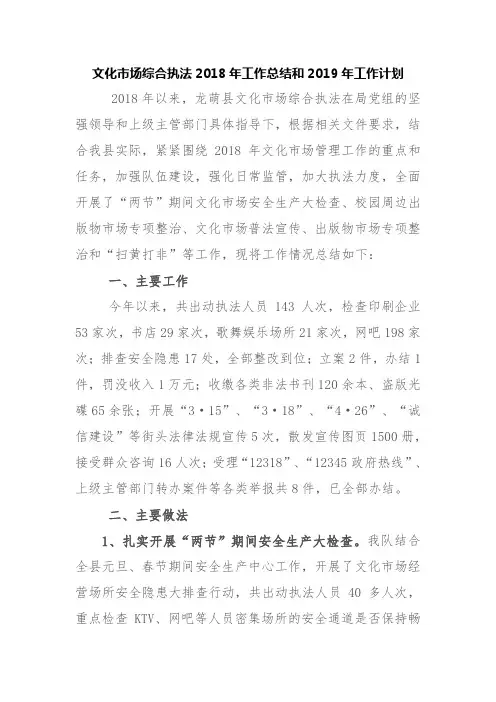 文化市场综合执法 2018 年工作总结和 2019 年工作计划

2018 年以来，龙萌县文化市场综合执法在局党组的坚强领导和上级主管部门具体指导下，根据相关文件要求，结合我县实际，紧紧围绕 2018 年文化市场管理工作的重点和任务，加强队伍建设，强化日常监管，加大执法力度，全面开展了“两节”期间文化市场安全生产大检查、校园周边出版物市场专项整治、文化市场普法宣传、出版物市场专项整治和“扫黄打非”等工作，现将工作情况总结如下：

一、主要工作

今年以来，共出动执法人员 143 人次，检查印刷企业 53 家次，书店 29 家次，歌舞娱乐场所 21 家次，网吧 198 家次；排查安全隐患 17 处，全部整改到位；立案 2 件，办结 1 件，罚没收入 1 万元；收缴各类非法书刊 120 余本、盗版光碟 65 余张；开展“3·15”、“3·18”、“4·26”、“诚信建设”等街头法律法规宣传 5 次，散发宣传图页 1500 册，接受群众咨询 16 人次；受理“12318”、“12345 政府热线”、上级主管部门转办案件等各类举报共 8 件，已全部办结。

二、主要做法

1、扎实开展“两节”期间安全生产大检查。我队结合全县元旦、春节期间安全生产中心工作，开展了文化市场经营场所安全隐患大排查行动，共出动执法人员 40 多人次，重点检查 KTV、网吧等人员密集场所的安全通道是否保持畅